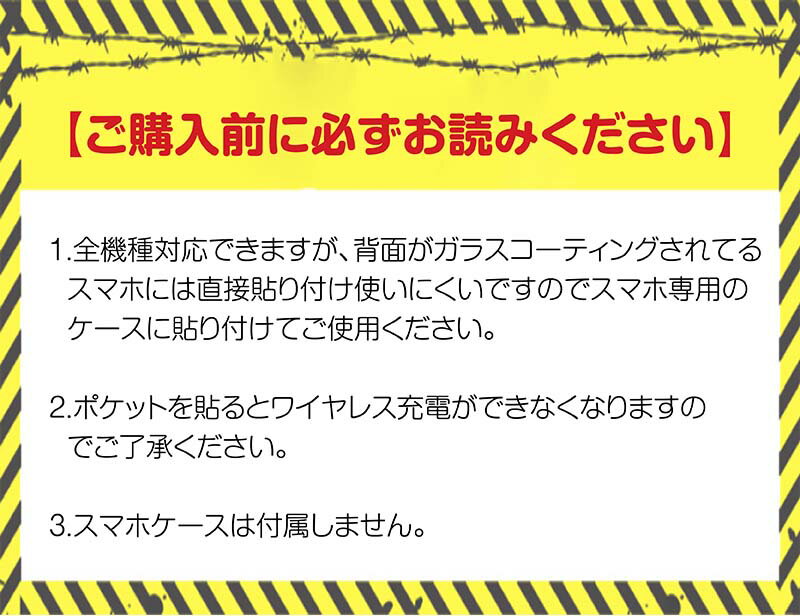 【ご購入前に必ずお読みください】

1.全機種対応できますが、背面がガラスコーティングされてるスマホには直接貼り付け使いにくいですのでスマホ専用のケースに貼り付けてご使用ください。

2.ポケットを貼るとワイヤレス充電ができなくなりますのでご了承ください。

3.スマホケースは付属しません。